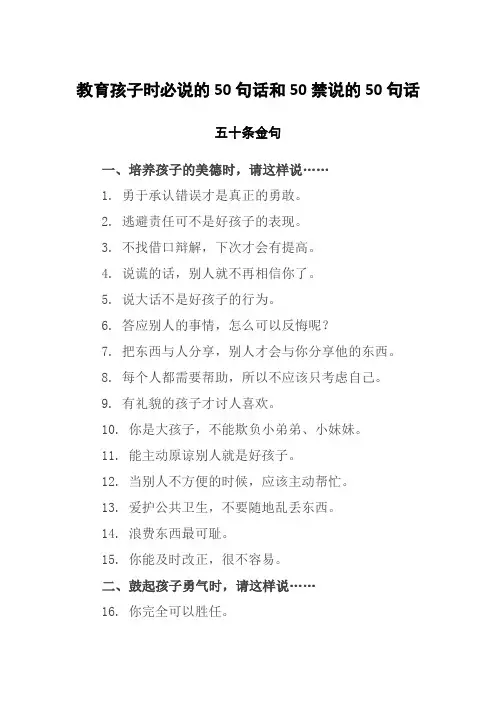 教育孩子时必说的 50 句话和 50 禁说的 50 句话

五十条金句

一、培养孩子的美德时，请这样说……

1. 勇于承认错误才是真正的勇敢。

2. 逃避责任可不是好孩子的表现。

3. 不找借口辩解，下次才会有提高。

4. 说谎的话，别人就不再相信你了。

5. 说大话不是好孩子的行为。

6. 答应别人的事情，怎么可以反悔呢？

7. 把东西与人分享，别人才会与你分享他的东西。

8. 每个人都需要帮助，所以不应该只考虑自己。

9. 有礼貌的孩子才讨人喜欢。

10. 你是大孩子，不能欺负小弟弟、小妹妹。

11. 能主动原谅别人就是好孩子。

12. 当别人不方便的时候，应该主动帮忙。

13. 爱护公共卫生，不要随地乱丢东西。

14. 浪费东西最可耻。

15. 你能及时改正，很不容易。

二、鼓起孩子勇气时，请这样说……

16. 你完全可以胜任。